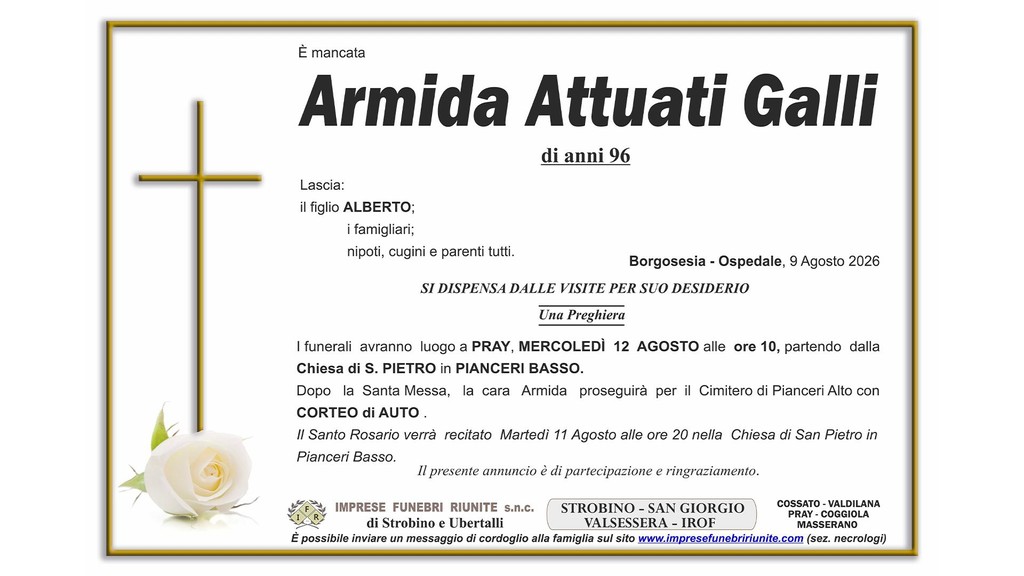 È mancata

Armida Attuati Galli

di anni 96

Lascia:
il figlio ALBERTO;
i famigliari;
nipoti, cugini e parenti tutti.

Borgosesia - Ospedale, 9 Agosto 2026

SI DISPENSA DALLE VISITE PER SUO DESIDERIO

Una Preghiera

I funerali avranno luogo a PRAY, MERCOLEDÌ 12 AGOSTO alle ore 10, partendo dalla Chiesa di S. PIETRO in PIANCERI BASSO.
Dopo la Santa Messa, la cara Armida proseguirà per il Cimitero di Pianceri Alto con CORTEO di AUTO .
Il Santo Rosario verrà recitato Martedì 11 Agosto alle ore 20 nella Chiesa di San Pietro in Pianceri Basso.

Il presente annuncio è di partecipazione e ringraziamento.

IFR

IMPRESE FUNEBRI RIUNITE s.n.c.
di Strobino e Ubertalli

STROBINO - SAN GIORGIO
VALSESSERA - IROF

COSSATO - VALDILANA
PRAY - COGGIOLA
MASSERANO

È possibile inviare un messaggio di cordoglio alla famiglia sul sito www.impresefunebririunite.com (sez. necrologi)